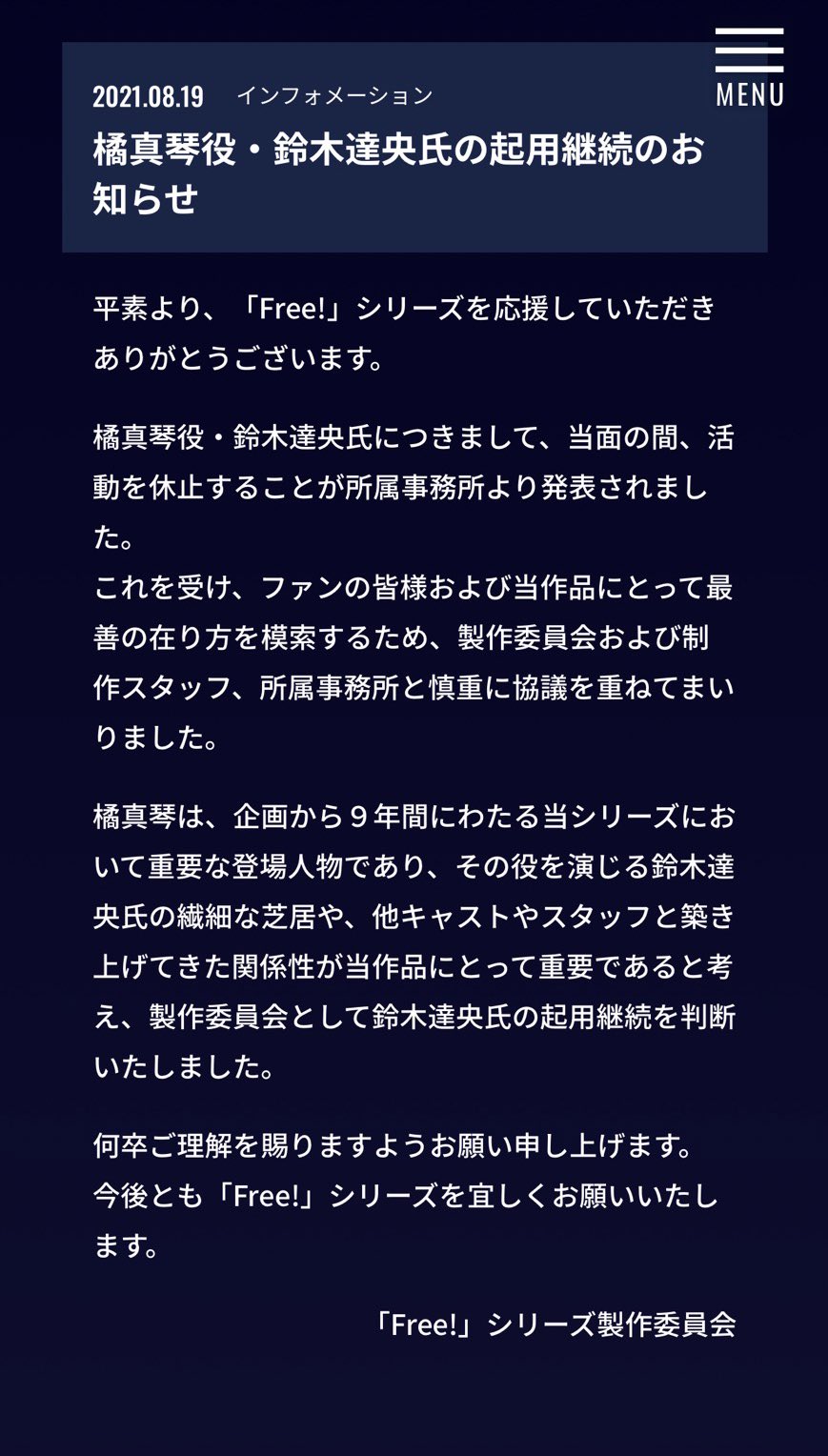 MENU

2021.08.19 インフォメーション

橘真琴役・鈴木達央氏の起用継続のお知らせ

平素より、「Free!」シリーズを応援していただきありがとうございます。

橘真琴役・鈴木達央氏につきまして、当面の間、活動を休止することが所属事務所より発表されました。
これを受け、ファンの皆様および当作品にとって最善の在り方を模索するため、製作委員会および制作スタッフ、所属事務所と慎重に協議を重ねてまいりました。

橘真琴は、企画から９年間にわたる当シリーズにおいて重要な登場人物であり、その役を演じる鈴木達央氏の繊細な芝居や、他キャストやスタッフと築き上げてきた関係性が当作品にとって重要であると考え、製作委員会として鈴木達央氏の起用継続を判断いたしました。

何卒ご理解を賜りますようお願い申し上げます。
今後とも「Free!」シリーズを宜しくお願いいたします。

「Free!」シリーズ製作委員会